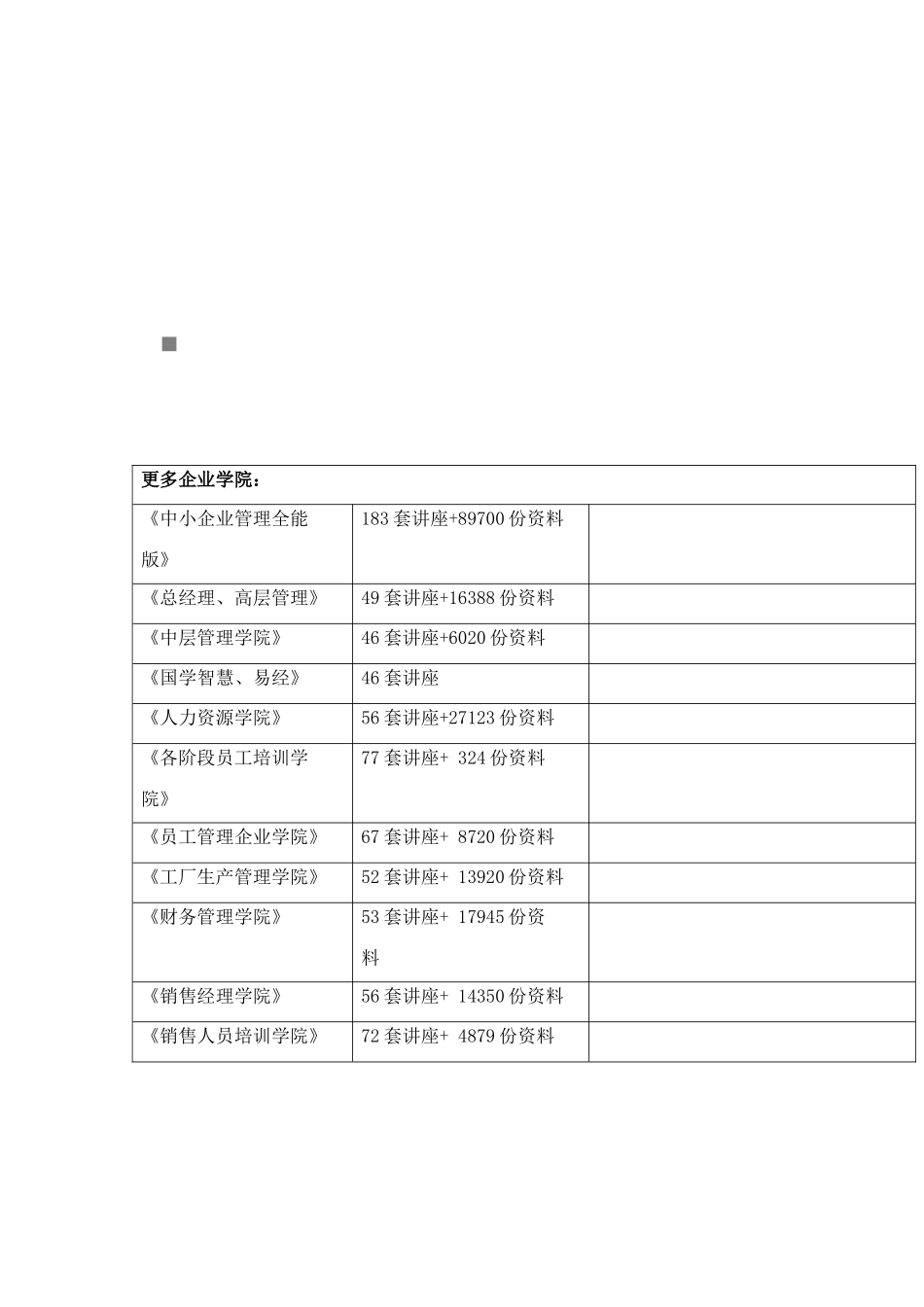 | 更多企业学院： | | |
|---|---|---|
| 《中小企业管理全能版》 | 183 套讲座+89700 份资料 | |
| 《总经理、高层管理》 | 49 套讲座+16388 份资料 | |
| 《中层管理学院》 | 46 套讲座+6020 份资料 | |
| 《国学智慧、易经》 | 46 套讲座 | |
| 《人力资源学院》 | 56 套讲座+27123 份资料 | |
| 《各阶段员工培训学院》 | 77 套讲座+ 324 份资料 | |
| 《员工管理企业学院》 | 67 套讲座+ 8720 份资料 | |
| 《工厂生产管理学院》 | 52 套讲座+ 13920 份资料 | |
| 《财务管理学院》 | 53 套讲座+ 17945 份资料 | |
| 《销售经理学院》 | 56 套讲座+ 14350 份资料 | |
| 《销售人员培训学院》 | 72 套讲座+ 4879 份资料 | |